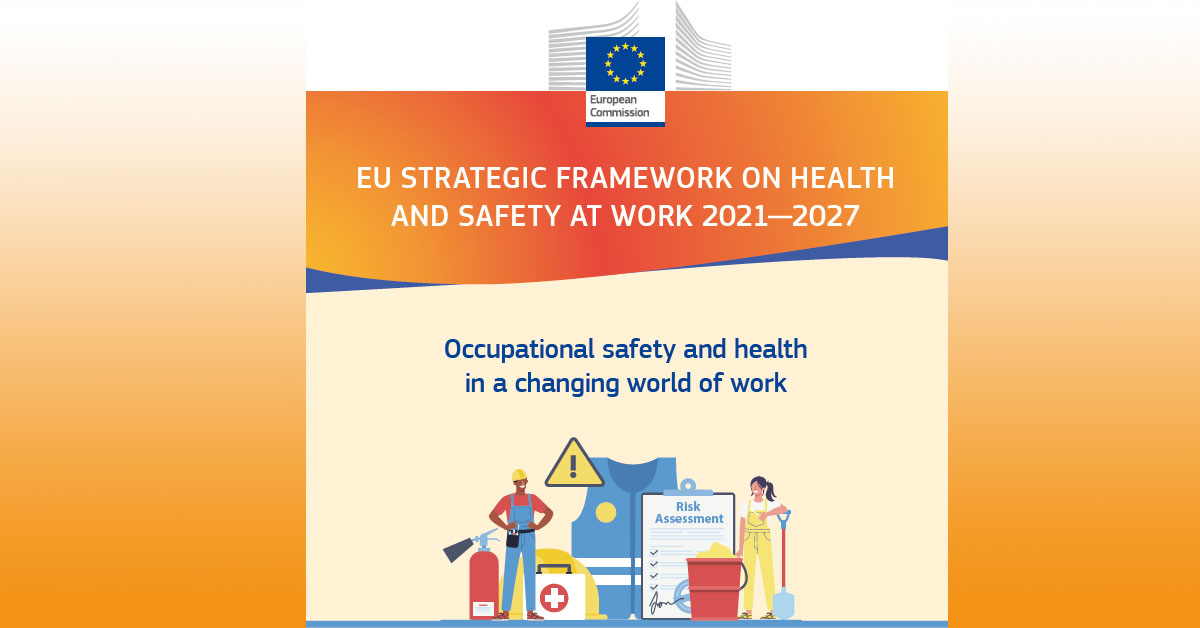 European Commission

EU STRATEGIC FRAMEWORK ON HEALTH AND SAFETY AT WORK 2021—2027

Occupational safety and health in a changing world of work

Risk Assessment